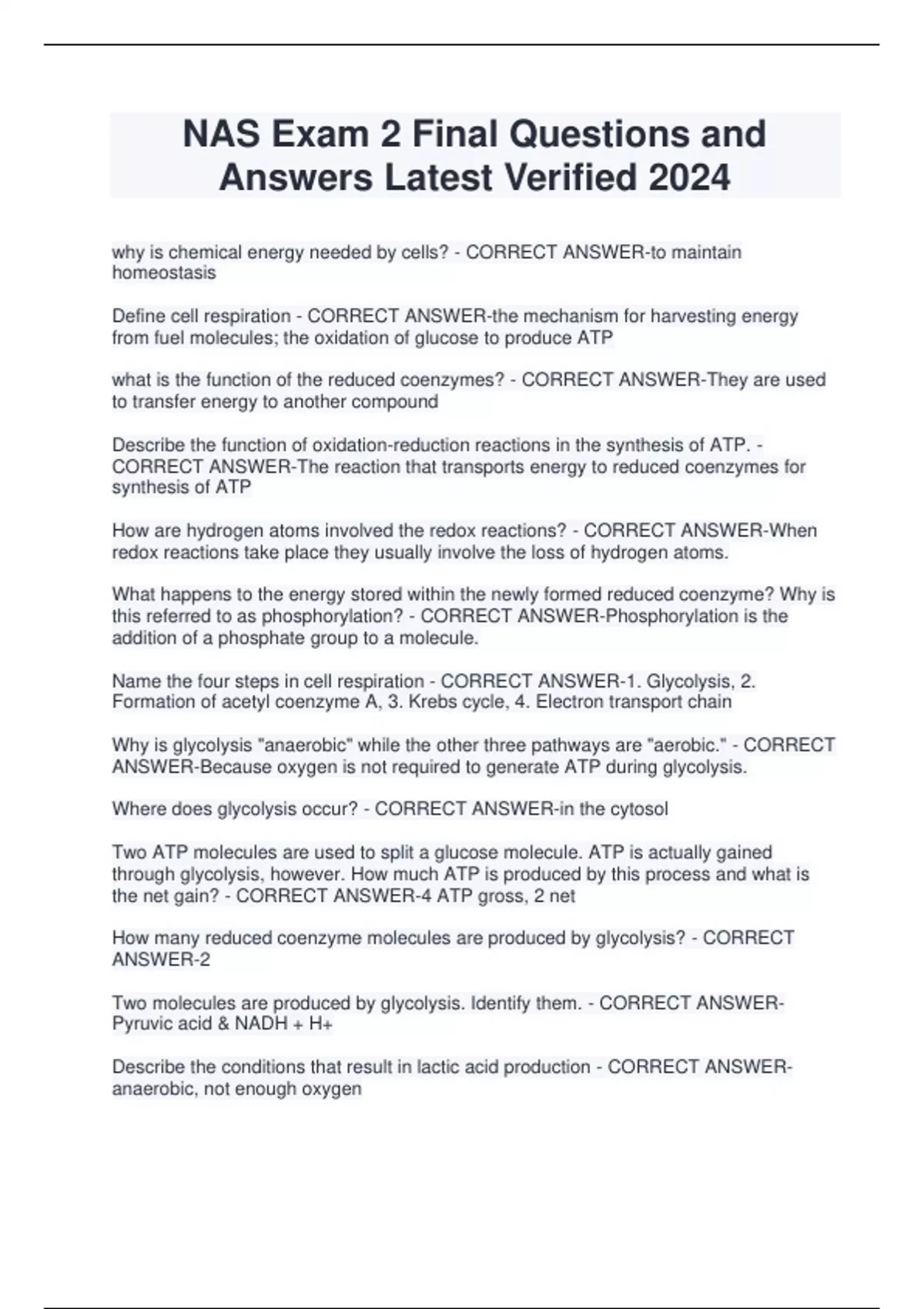 NAS Exam 2 Final Questions and Answers Latest Verified 2024

why is chemical energy needed by cells? - CORRECT ANSWER-to maintain homeostasis

Define cell respiration - CORRECT ANSWER-the mechanism for harvesting energy from fuel molecules; the oxidation of glucose to produce ATP

what is the function of the reduced coenzymes? - CORRECT ANSWER-They are used to transfer energy to another compound

Describe the function of oxidation-reduction reactions in the synthesis of ATP. - CORRECT ANSWER-The reaction that transports energy to reduced coenzymes for synthesis of ATP

How are hydrogen atoms involved the redox reactions? - CORRECT ANSWER-When redox reactions take place they usually involve the loss of hydrogen atoms.

What happens to the energy stored within the newly formed reduced coenzyme? Why is this referred to as phosphorylation? - CORRECT ANSWER-Phosphorylation is the addition of a phosphate group to a molecule.

Name the four steps in cell respiration - CORRECT ANSWER-1. Glycolysis, 2. Formation of acetyl coenzyme A, 3. Krebs cycle, 4. Electron transport chain

Why is glycolysis "anaerobic" while the other three pathways are "aerobic." - CORRECT ANSWER-Because oxygen is not required to generate ATP during glycolysis.

Where does glycolysis occur? - CORRECT ANSWER-in the cytosol

Two ATP molecules are used to split a glucose molecule. ATP is actually gained through glycolysis, however. How much ATP is produced by this process and what is the net gain? - CORRECT ANSWER-4 ATP gross, 2 net

How many reduced coenzyme molecules are produced by glycolysis? - CORRECT ANSWER-2

Two molecules are produced by glycolysis. Identify them. - CORRECT ANSWER-Pyruvic acid & NADH + H+

Describe the conditions that result in lactic acid production - CORRECT ANSWER-anaerobic, not enough oxygen